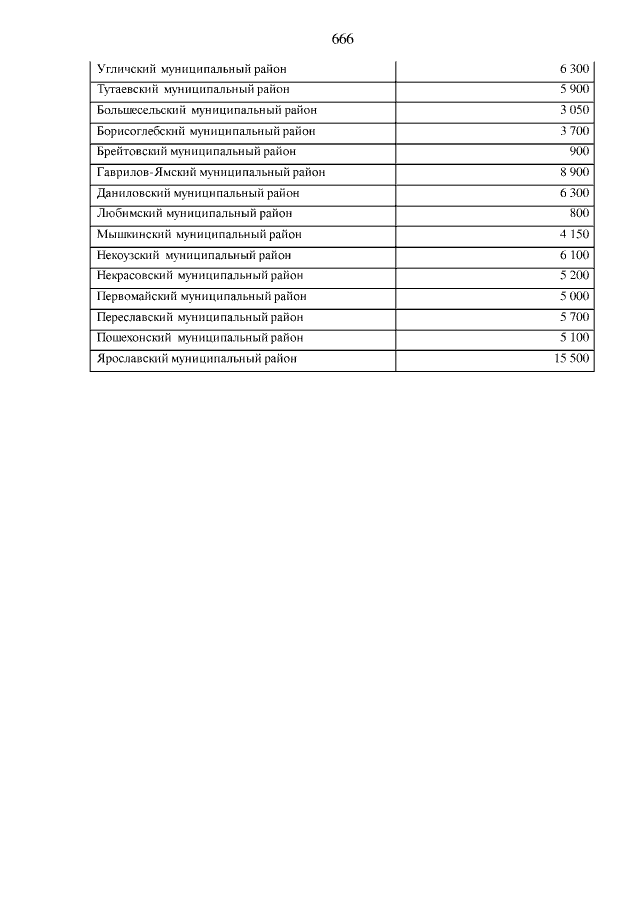 666

| Угличский муниципальный район | 6 300 |
|---|---|
| Тутаевский муниципальный район | 5 900 |
| Большесельский муниципальный район | 3 050 |
| Борисоглебский муниципальный район | 3 700 |
| Брейтовский муниципальный район | 900 |
| Гаврилов-Ямский муниципальный район | 8 900 |
| Даниловский муниципальный район | 6 300 |
| Любимский муниципальный район | 800 |
| Мышкинский муниципальный район | 4 150 |
| Некоузский муниципальный район | 6 100 |
| Некрасовский муниципальный район | 5 200 |
| Первомайский муниципальный район | 5 000 |
| Переславский муниципальный район | 5 700 |
| Пошехонский муниципальный район | 5 100 |
| Ярославский муниципальный район | 15 500 |